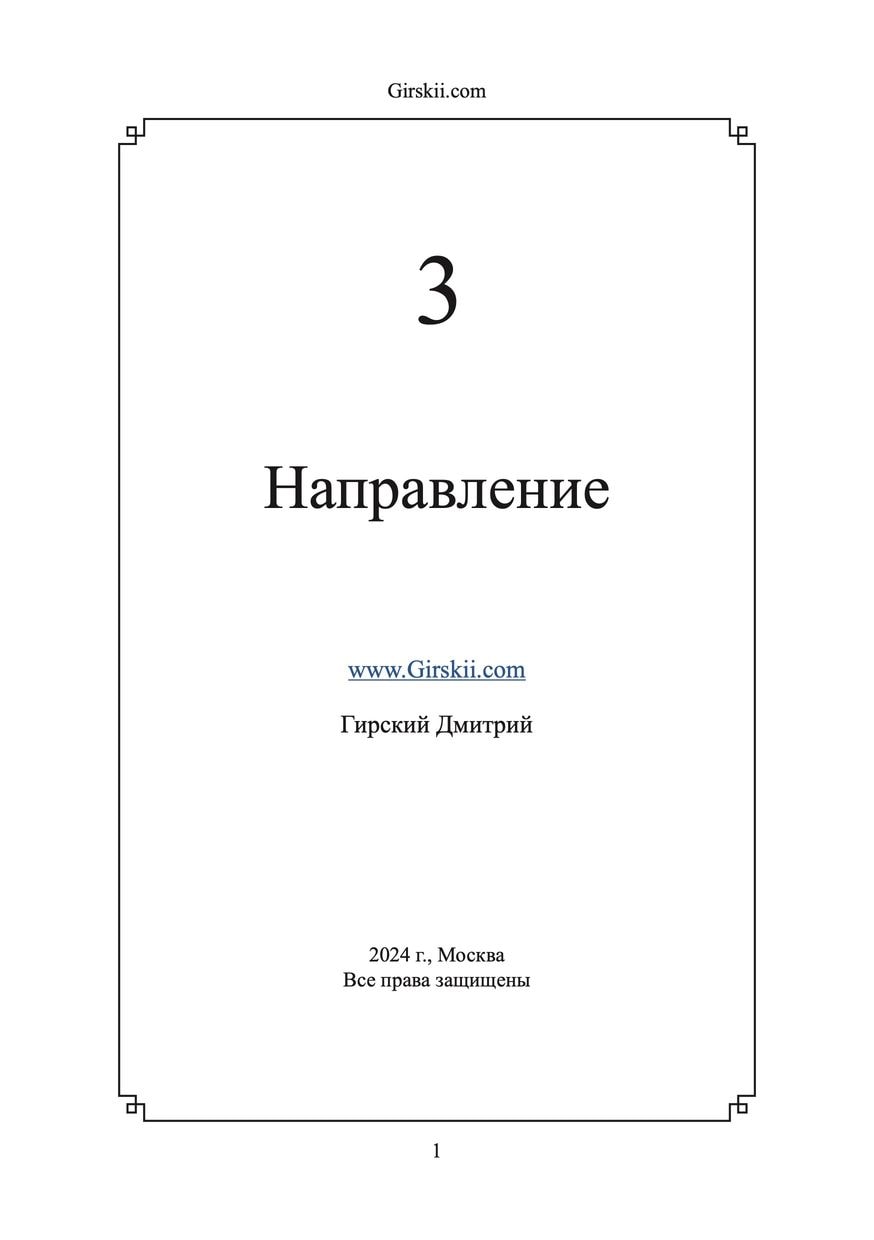 Girskii.com

3

Направление

www.Girskii.com

Гирский Дмитрий

2024 г., Москва
Все права защищены

1